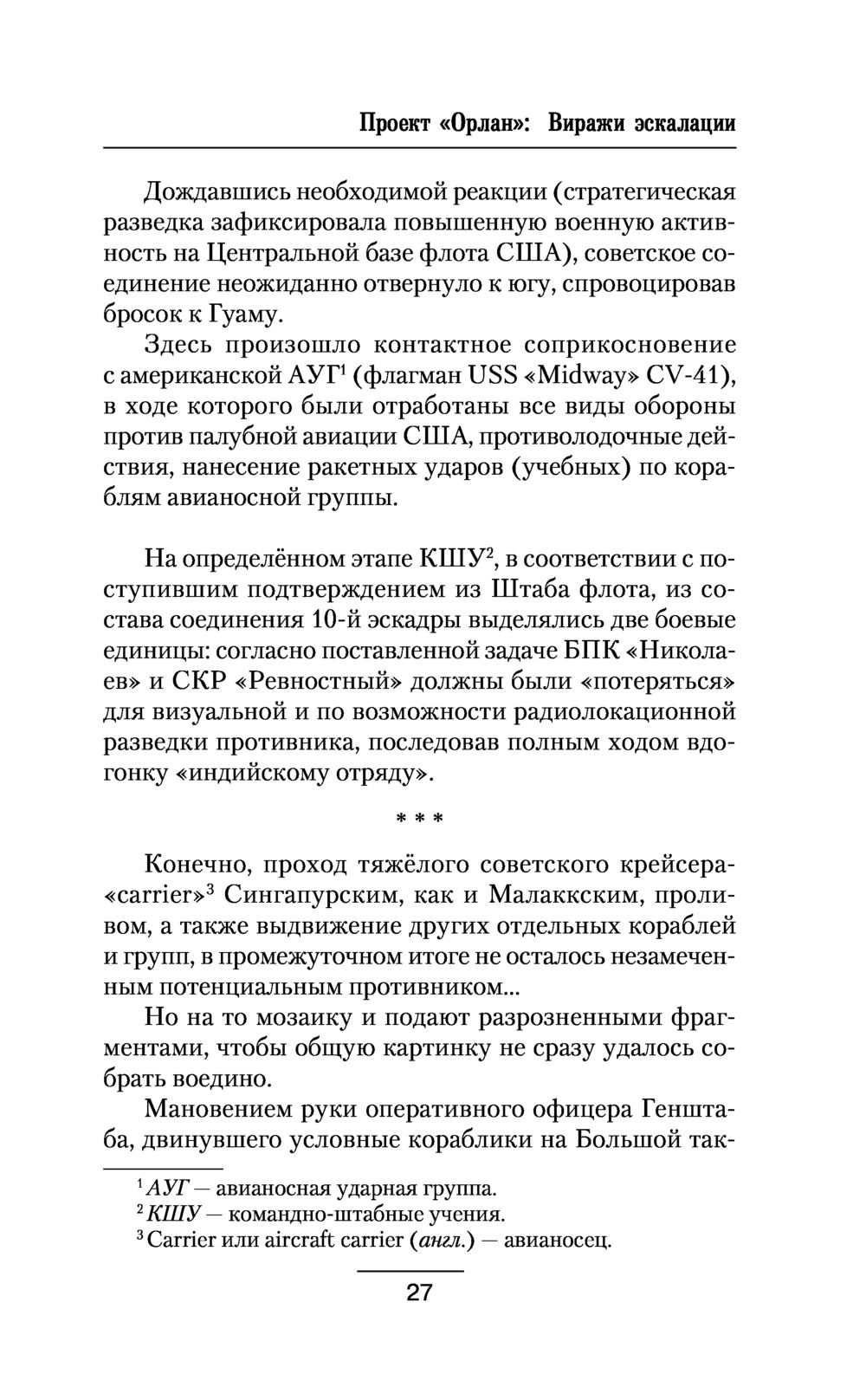 Проект «Орлан»: Виражи эскалации

Дождавшись необходимой реакции (стратегическая разведка зафиксировала повышенную военную активность на Центральной базе флота США), советское соединение неожиданно отвернуло к югу, спровоцировав бросок к Гуаму.

Здесь произошло контактное соприкосновение с американской АУГ$^1$ (флагман USS «Midway» CV-41), в ходе которого были отработаны все виды обороны против палубной авиации США, противолодочные действия, нанесение ракетных ударов (учебных) по кораблям авианосной группы.

На определённом этапе КШУ$^2$, в соответствии с поступившим подтверждением из Штаба флота, из состава соединения 10-й эскадры выделялись две боевые единицы: согласно поставленной задаче БПК «Николаев» и СКР «Ревностный» должны были «потеряться» для визуальной и по возможности радиолокационной разведки противника, последовав полным ходом вдогонку «индийскому отряду».

* * *

Конечно, проход тяжёлого советского крейсера-«carrier»$^3$ Сингапурским, как и Малаккским, проливом, а также выдвижение других отдельных кораблей и групп, в промежуточном итоге не осталось незамеченным потенциальным противником...

Но на то мозаику и подают разрозненными фрагментами, чтобы общую картинку не сразу удалось собрать воедино.

Мановением руки оперативного офицера Генштаба, двинувшего условные кораблики на Большой так-

$^1$ АУГ — авианосная ударная группа.
$^2$ КШУ — командно-штабные учения.
$^3$ Carrier или aircraft carrier (англ.) — авианосец.

27